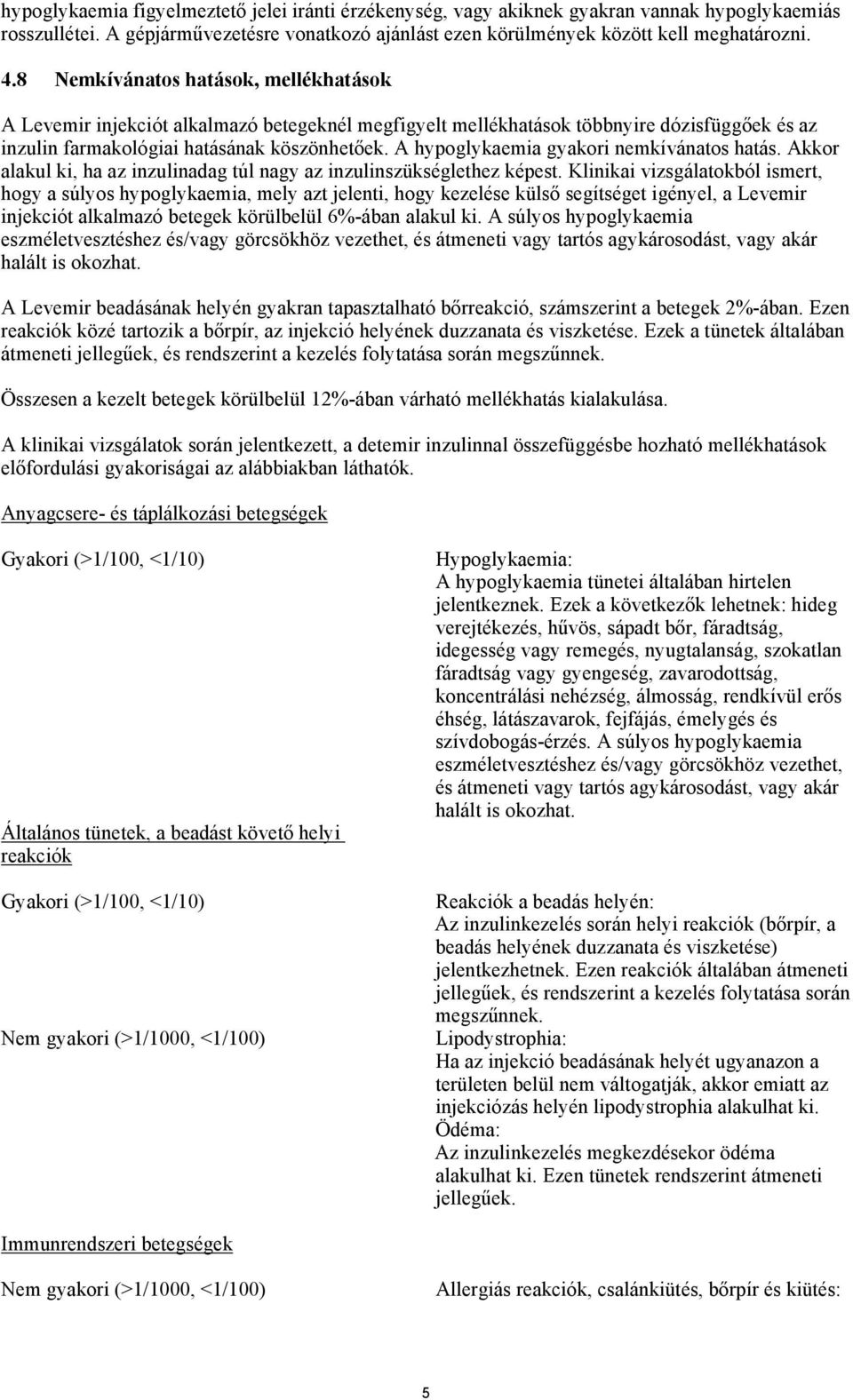 hypoglykaemia figyelmeztető jelei iránti érzékenység, vagy akiknek gyakran vannak hypoglykaemiás rosszullétei. A gépjárművezetésre vonatkozó ajánlást ezen körülmények között kell meghatározni.

4.8 Nemkívánatos hatások, mellékhatások

A Levemir injekciót alkalmazó betegeknél megfigyelt mellékhatások többnyire dózisfüggőek és az inzulin farmakológiai hatásának köszönhetőek. A hypoglykaemia gyakori nemkívánatos hatás. Akkor alakul ki, ha az inzulinadag túl nagy az inzulinszükséglethez képest. Klinikai vizsgálatokból ismert, hogy a súlyos hypoglykaemia, mely azt jelenti, hogy kezelése külső segítséget igényel, a Levemir injekciót alkalmazó betegek körülbelül 6%-ában alakul ki. A súlyos hypoglykaemia eszméletvesztéshez és/vagy görcsökhöz vezethet, és átmeneti vagy tartós agykárosodást, vagy akár halált is okozhat.

A Levemir beadásának helyén gyakran tapasztalható bőrreakció, számszerint a betegek 2%-ában. Ezen reakciók közé tartozik a bőrpír, az injekció helyének duzzanata és viszketése. Ezek a tünetek általában átmeneti jellegűek, és rendszerint a kezelés folytatása során megszűnnek.

Összesen a kezelt betegek körülbelül 12%-ában várható mellékhatás kialakulása.

A klinikai vizsgálatok során jelentkezett, a detemir inzulinnal összefüggésbe hozható mellékhatások előfordulási gyakoriságai az alábbiakban láthatók.

Anyagcsere- és táplálkozási betegségek

Gyakori (>1/100, <1/10)

Hypoglykaemia:
A hypoglykaemia tünetei általában hirtelen jelentkeznek. Ezek a következők lehetnek: hideg verejtékezés, hűvös, sápadt bőr, fáradtság, idegesség vagy remegés, nyugtalanság, szokatlan fáradtság vagy gyengeség, zavarodottság, koncentrálási nehézség, álmosság, rendkívül erős éhség, látászavarok, fejfájás, émelygés és szívdobogás-érzés. A súlyos hypoglykaemia eszméletvesztéshez és/vagy görcsökhöz vezethet, és átmeneti vagy tartós agykárosodást, vagy akár halált is okozhat.

Általános tünetek, a beadást követő helyi reakciók

Gyakori (>1/100, <1/10)

Reakciók a beadás helyén:
Az inzulinkezelés során helyi reakciók (bőrpír, a beadás helyének duzzanata és viszketése) jelentkezhetnek. Ezen reakciók általában átmeneti jellegűek, és rendszerint a kezelés folytatása során megszűnnek.

Nem gyakori (>1/1000, <1/100)

Lipodystrophia:
Ha az injekció beadásának helyét ugyanazon a területen belül nem váltogatják, akkor emiatt az injekciózás helyén lipodystrophia alakulhat ki.
Ödéma:
Az inzulinkezelés megkezdésekor ödéma alakulhat ki. Ezen tünetek rendszerint átmeneti jellegűek.

Immunrendszeri betegségek

Nem gyakori (>1/1000, <1/100)

Allergiás reakciók, csalánkiütés, bőrpír és kiütés:

5